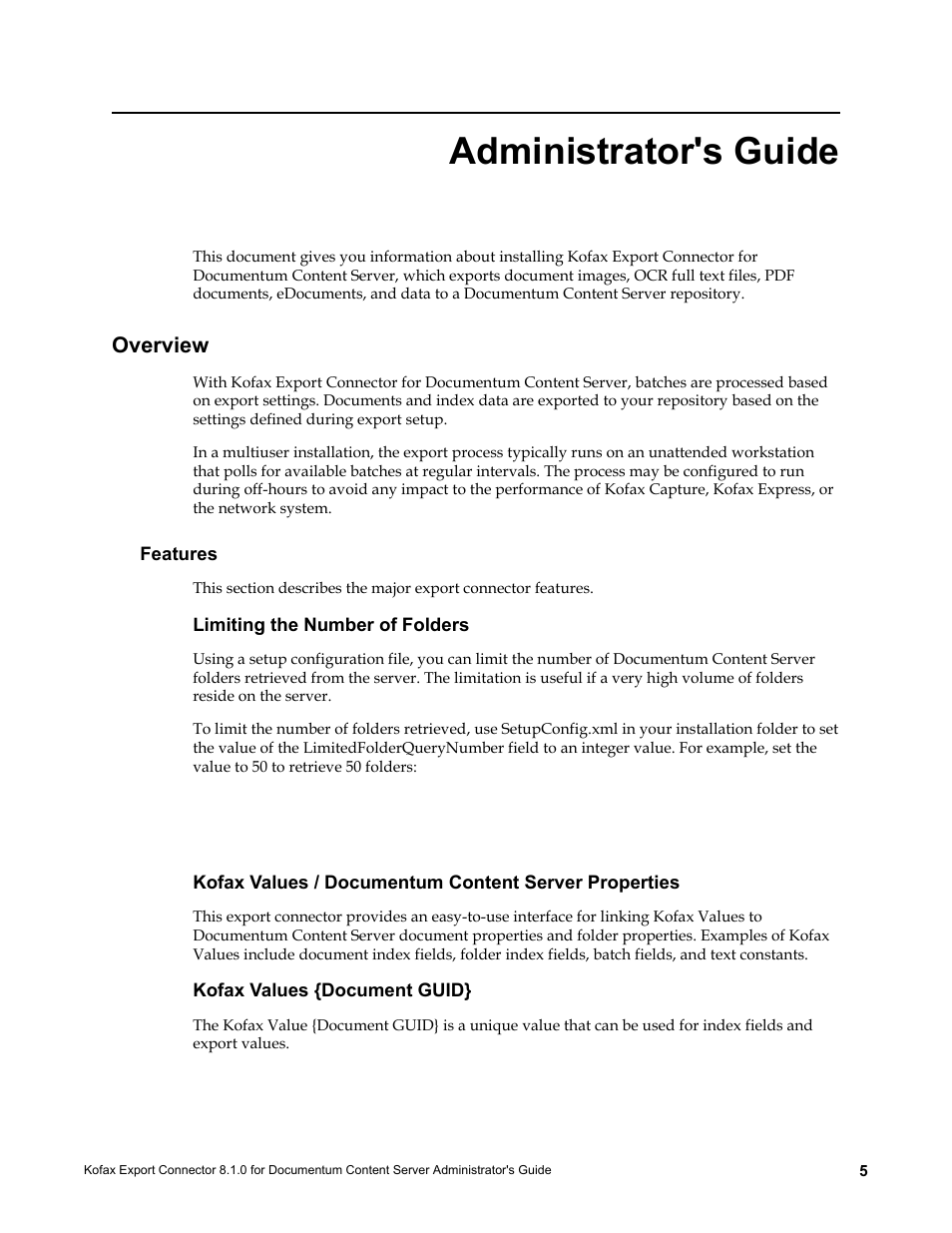 Administrator's Guide

This document gives you information about installing Kofax Export Connector for Documentum Content Server, which exports document images, OCR full text files, PDF documents, eDocuments, and data to a Documentum Content Server repository.

Overview

With Kofax Export Connector for Documentum Content Server, batches are processed based on export settings. Documents and index data are exported to your repository based on the settings defined during export setup.

In a multiuser installation, the export process typically runs on an unattended workstation that polls for available batches at regular intervals. The process may be configured to run during off-hours to avoid any impact to the performance of Kofax Capture, Kofax Express, or the network system.

Features

This section describes the major export connector features.

Limiting the Number of Folders

Using a setup configuration file, you can limit the number of Documentum Content Server folders retrieved from the server. The limitation is useful if a very high volume of folders reside on the server.

To limit the number of folders retrieved, use SetupConfig.xml in your installation folder to set the value of the LimitedFolderQueryNumber field to an integer value. For example, set the value to 50 to retrieve 50 folders:

Kofax Values / Documentum Content Server Properties

This export connector provides an easy-to-use interface for linking Kofax Values to Documentum Content Server document properties and folder properties. Examples of Kofax Values include document index fields, folder index fields, batch fields, and text constants.

Kofax Values {Document GUID}

The Kofax Value {Document GUID} is a unique value that can be used for index fields and export values.

Kofax Export Connector 8.1.0 for Documentum Content Server Administrator's Guide

5